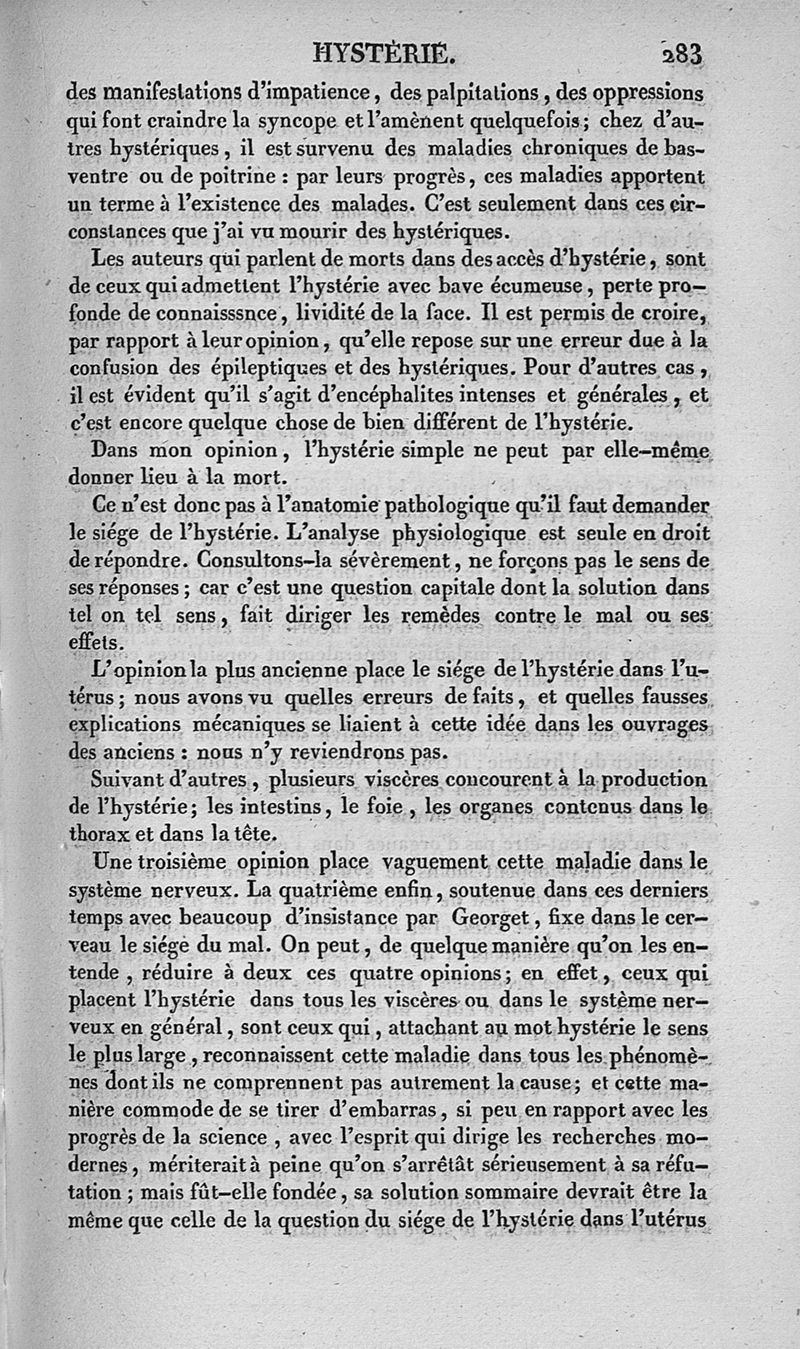 HYSTÉRIE. 283

des manifestations d'impatience, des palpitations, des oppressions qui font craindre la syncope et l'amènent quelquefois; chez d'autres hystériques, il est survenu des maladies chroniques de bas-ventre ou de poitrine : par leurs progrès, ces maladies apportent un terme à l'existence des malades. C'est seulement dans ces circonstances que j'ai vu mourir des hystériques.

Les auteurs qui parlent de morts dans des accès d'hystérie, sont de ceux qui admettent l'hystérie avec bave écumeuse, perte profonde de connaisssnce, lividité de la face. Il est permis de croire, par rapport à leur opinion, qu'elle repose sur une erreur due à la confusion des épileptiques et des hystériques. Pour d'autres cas, il est évident qu'il s'agit d'encéphalites intenses et générales, et c'est encore quelque chose de bien différent de l'hystérie.

Dans mon opinion, l'hystérie simple ne peut par elle-même donner lieu à la mort.

Ce n'est donc pas à l'anatomie pathologique qu'il faut demander le siége de l'hystérie. L'analyse physiologique est seule en droit de répondre. Consultons-la sévèrement, ne forçons pas le sens de ses réponses; car c'est une question capitale dont la solution dans tel on tel sens, fait diriger les remèdes contre le mal ou ses effets.

L'opinion la plus ancienne place le siége de l'hystérie dans l'utérus; nous avons vu quelles erreurs de faits, et quelles fausses explications mécaniques se liaient à cette idée dans les ouvrages des anciens : nous n'y reviendrons pas.

Suivant d'autres, plusieurs viscères concourent à la production de l'hystérie; les intestins, le foie, les organes contenus dans le thorax et dans la tête.

Une troisième opinion place vaguement cette maladie dans le système nerveux. La quatrième enfin, soutenue dans ces derniers temps avec beaucoup d'insistance par Georget, fixe dans le cerveau le siége du mal. On peut, de quelque manière qu'on les entende, réduire à deux ces quatre opinions; en effet, ceux qui placent l'hystérie dans tous les viscères ou dans le système nerveux en général, sont ceux qui, attachant au mot hystérie le sens le plus large, reconnaissent cette maladie dans tous les phénomènes dont ils ne comprennent pas autrement la cause; et cette manière commode de se tirer d'embarras, si peu en rapport avec les progrès de la science, avec l'esprit qui dirige les recherches modernes, mériterait à peine qu'on s'arrêtât sérieusement à sa réfutation; mais fût-elle fondée, sa solution sommaire devrait être la même que celle de la question du siége de l'hystérie dans l'utérus